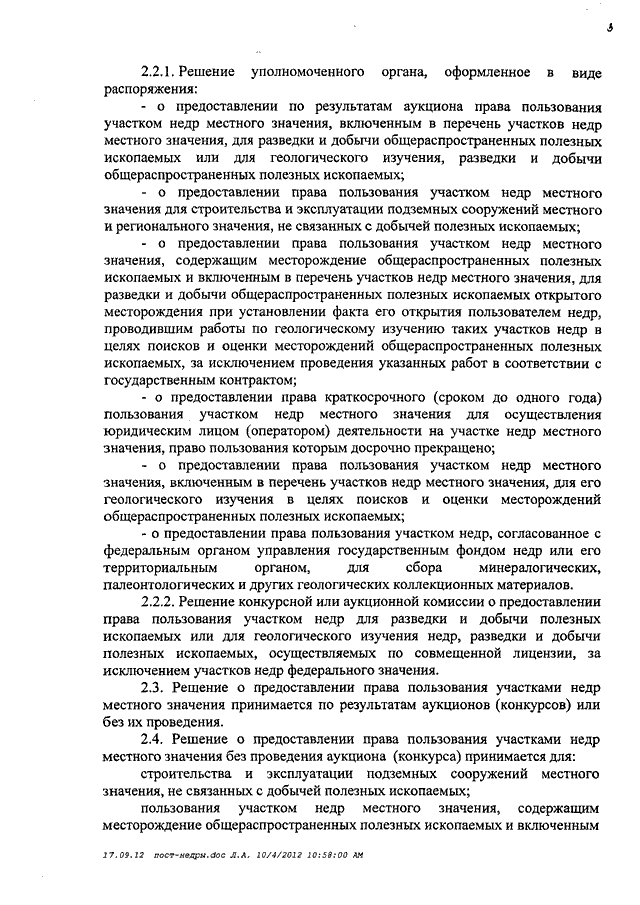 3

2.2.1. Решение уполномоченного органа, оформленное в виде распоряжения:

- о предоставлении по результатам аукциона права пользования участком недр местного значения, включенным в перечень участков недр местного значения, для разведки и добычи общераспространенных полезных ископаемых или для геологического изучения, разведки и добычи общераспространенных полезных ископаемых;

- о предоставлении права пользования участком недр местного значения для строительства и эксплуатации подземных сооружений местного и регионального значения, не связанных с добычей полезных ископаемых;

- о предоставлении права пользования участком недр местного значения, содержащим месторождение общераспространенных полезных ископаемых и включенным в перечень участков недр местного значения, для разведки и добычи общераспространенных полезных ископаемых открытого месторождения при установлении факта его открытия пользователем недр, проводившим работы по геологическому изучению таких участков недр в целях поисков и оценки месторождений общераспространенных полезных ископаемых, за исключением проведения указанных работ в соответствии с государственным контрактом;

- о предоставлении права краткосрочного (сроком до одного года) пользования участком недр местного значения для осуществления юридическим лицом (оператором) деятельности на участке недр местного значения, право пользования которым досрочно прекращено;

- о предоставлении права пользования участком недр местного значения, включенным в перечень участков недр местного значения, для его геологического изучения в целях поисков и оценки месторождений общераспространенных полезных ископаемых;

- о предоставлении права пользования участком недр, согласованное с федеральным органом управления государственным фондом недр или его территориальным органом, для сбора минералогических, палеонтологических и других геологических коллекционных материалов.

2.2.2. Решение конкурсной или аукционной комиссии о предоставлении права пользования участком недр для разведки и добычи полезных ископаемых или для геологического изучения недр, разведки и добычи полезных ископаемых, осуществляемых по совмещенной лицензии, за исключением участков недр федерального значения.

2.3. Решение о предоставлении права пользования участками недр местного значения принимается по результатам аукционов (конкурсов) или без их проведения.

2.4. Решение о предоставлении права пользования участками недр местного значения без проведения аукциона (конкурса) принимается для:

строительства и эксплуатации подземных сооружений местного значения, не связанных с добычей полезных ископаемых;

пользования участком недр местного значения, содержащим месторождение общераспространенных полезных ископаемых и включенным

17.09.12 пост-недры.doc Л.А. 10/4/2012 10:58:00 AM